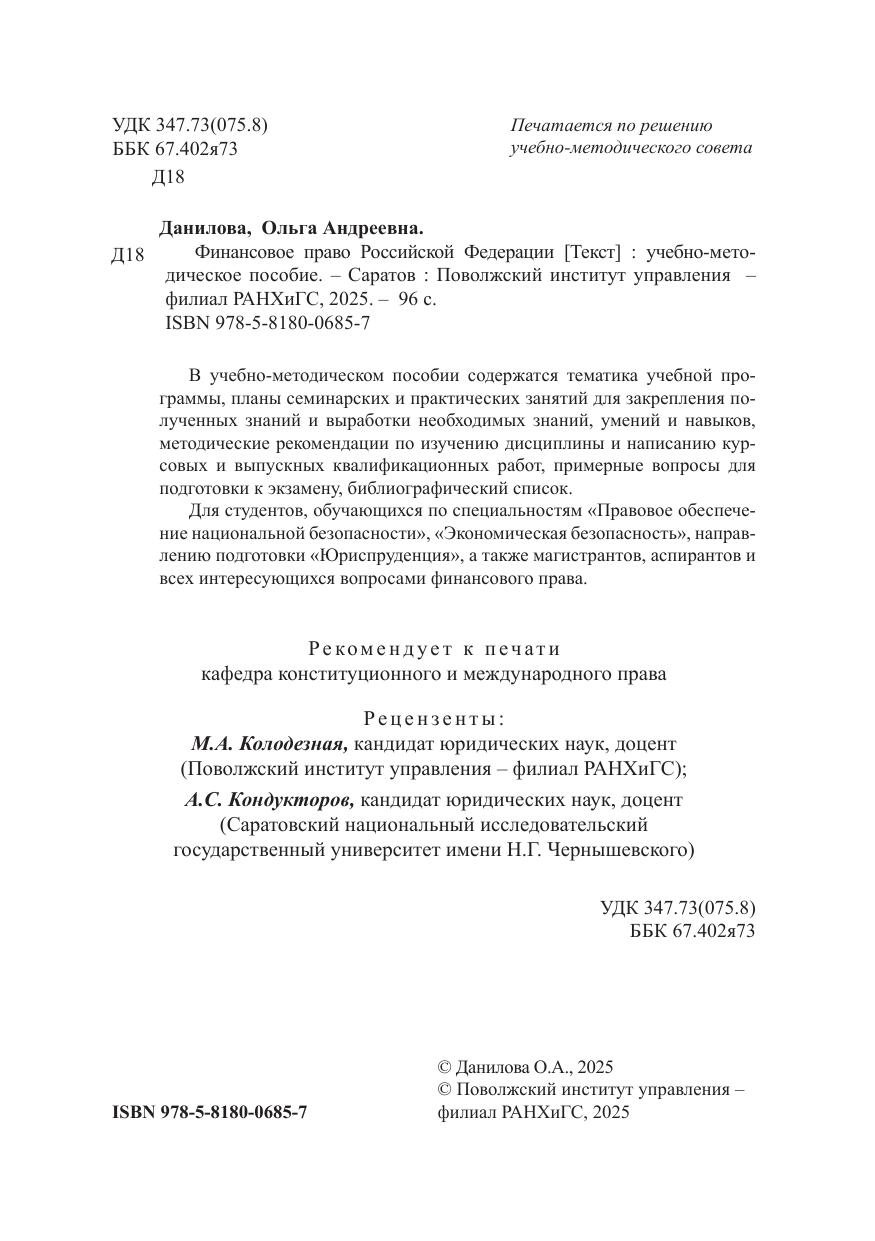 УДК 347.73(075.8)
ББК 67.402я73
Д18

Печатается по решению
учебно-методического совета

Данилова, Ольга Андреевна.
Д18 Финансовое право Российской Федерации [Текст] : учебно-методическое пособие. – Саратов : Поволжский институт управления – филиал РАНХиГС, 2025. – 96 с.
ISBN 978-5-8180-0685-7

В учебно-методическом пособии содержатся тематика учебной программы, планы семинарских и практических занятий для закрепления полученных знаний и выработки необходимых знаний, умений и навыков, методические рекомендации по изучению дисциплины и написанию курсовых и выпускных квалификационных работ, примерные вопросы для подготовки к экзамену, библиографический список.

Для студентов, обучающихся по специальностям «Правовое обеспечение национальной безопасности», «Экономическая безопасность», направлению подготовки «Юриспруденция», а также магистрантов, аспирантов и всех интересующихся вопросами финансового права.

Рекомендует к печати
кафедра конституционного и международного права

Рецензенты:
М.А. Колодезная, кандидат юридических наук, доцент
(Поволжский институт управления – филиал РАНХиГС);
А.С. Кондукторов, кандидат юридических наук, доцент
(Саратовский национальный исследовательский государственный университет имени Н.Г. Чернышевского)

УДК 347.73(075.8)
ББК 67.402я73

ISBN 978-5-8180-0685-7

© Данилова О.А., 2025
© Поволжский институт управления – филиал РАНХиГС, 2025